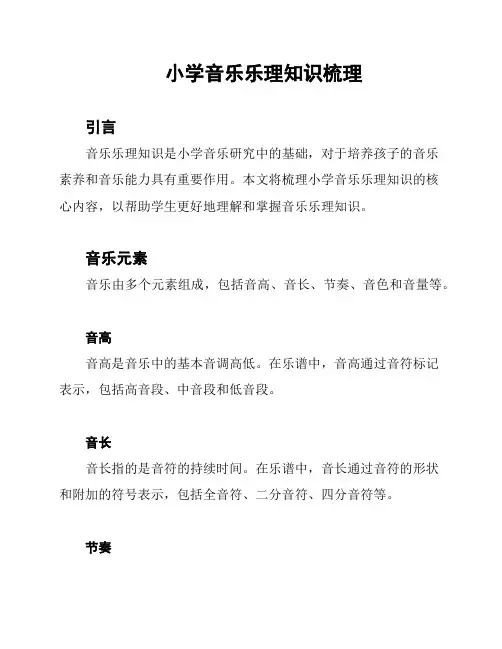 小学音乐乐理知识梳理

引言

音乐乐理知识是小学音乐研究中的基础，对于培养孩子的音乐素养和音乐能力具有重要作用。本文将梳理小学音乐乐理知识的核心内容，以帮助学生更好地理解和掌握音乐乐理知识。

音乐元素

音乐由多个元素组成，包括音高、音长、节奏、音色和音量等。

音高

音高是音乐中的基本音调高低。在乐谱中，音高通过音符标记表示，包括高音段、中音段和低音段。

音长

音长指的是音符的持续时间。在乐谱中，音长通过音符的形状和附加的符号表示，包括全音符、二分音符、四分音符等。

节奏